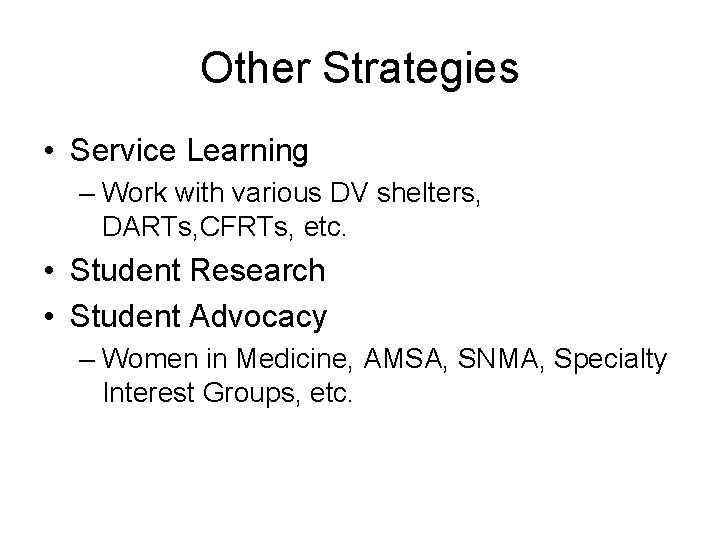 Other Strategies

• Service Learning
– Work with various DV shelters, DARTs,CFRTs, etc.

• Student Research

• Student Advocacy
– Women in Medicine, AMSA, SNMA, Specialty Interest Groups, etc.